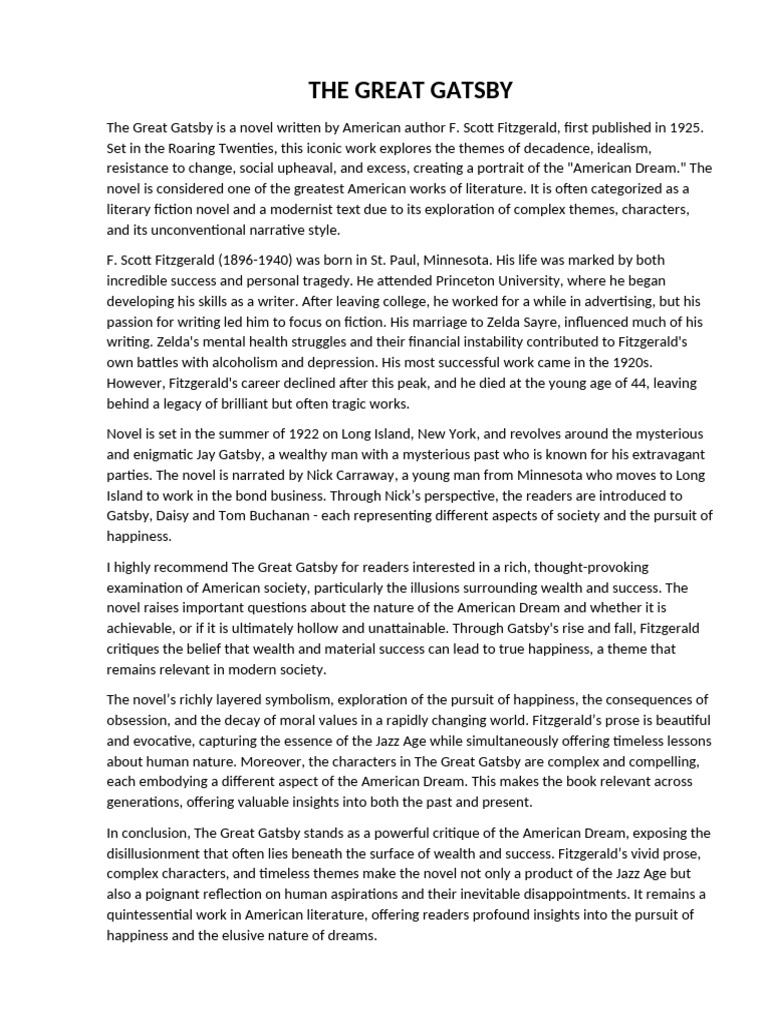 THE GREAT GATSBY

The Great Gatsby is a novel written by American author F. Scott Fitzgerald, first published in 1925. Set in the Roaring Twenties, this iconic work explores the themes of decadence, idealism, resistance to change, social upheaval, and excess, creating a portrait of the "American Dream." The novel is considered one of the greatest American works of literature. It is often categorized as a literary fiction novel and a modernist text due to its exploration of complex themes, characters, and its unconventional narrative style.

F. Scott Fitzgerald (1896-1940) was born in St. Paul, Minnesota. His life was marked by both incredible success and personal tragedy. He attended Princeton University, where he began developing his skills as a writer. After leaving college, he worked for a while in advertising, but his passion for writing led him to focus on fiction. His marriage to Zelda Sayre, influenced much of his writing. Zelda's mental health struggles and their financial instability contributed to Fitzgerald's own battles with alcoholism and depression. His most successful work came in the 1920s. However, Fitzgerald's career declined after this peak, and he died at the young age of 44, leaving behind a legacy of brilliant but often tragic works.

Novel is set in the summer of 1922 on Long Island, New York, and revolves around the mysterious and enigmatic Jay Gatsby, a wealthy man with a mysterious past who is known for his extravagant parties. The novel is narrated by Nick Carraway, a young man from Minnesota who moves to Long Island to work in the bond business. Through Nick's perspective, the readers are introduced to Gatsby, Daisy and Tom Buchanan - each representing different aspects of society and the pursuit of happiness.

I highly recommend The Great Gatsby for readers interested in a rich, thought-provoking examination of American society, particularly the illusions surrounding wealth and success. The novel raises important questions about the nature of the American Dream and whether it is achievable, or if it is ultimately hollow and unattainable. Through Gatsby's rise and fall, Fitzgerald critiques the belief that wealth and material success can lead to true happiness, a theme that remains relevant in modern society.

The novel's richly layered symbolism, exploration of the pursuit of happiness, the consequences of obsession, and the decay of moral values in a rapidly changing world. Fitzgerald's prose is beautiful and evocative, capturing the essence of the Jazz Age while simultaneously offering timeless lessons about human nature. Moreover, the characters in The Great Gatsby are complex and compelling, each embodying a different aspect of the American Dream. This makes the book relevant across generations, offering valuable insights into both the past and present.

In conclusion, The Great Gatsby stands as a powerful critique of the American Dream, exposing the disillusionment that often lies beneath the surface of wealth and success. Fitzgerald's vivid prose, complex characters, and timeless themes make the novel not only a product of the Jazz Age but also a poignant reflection on human aspirations and their inevitable disappointments. It remains a quintessential work in American literature, offering readers profound insights into the pursuit of happiness and the elusive nature of dreams.